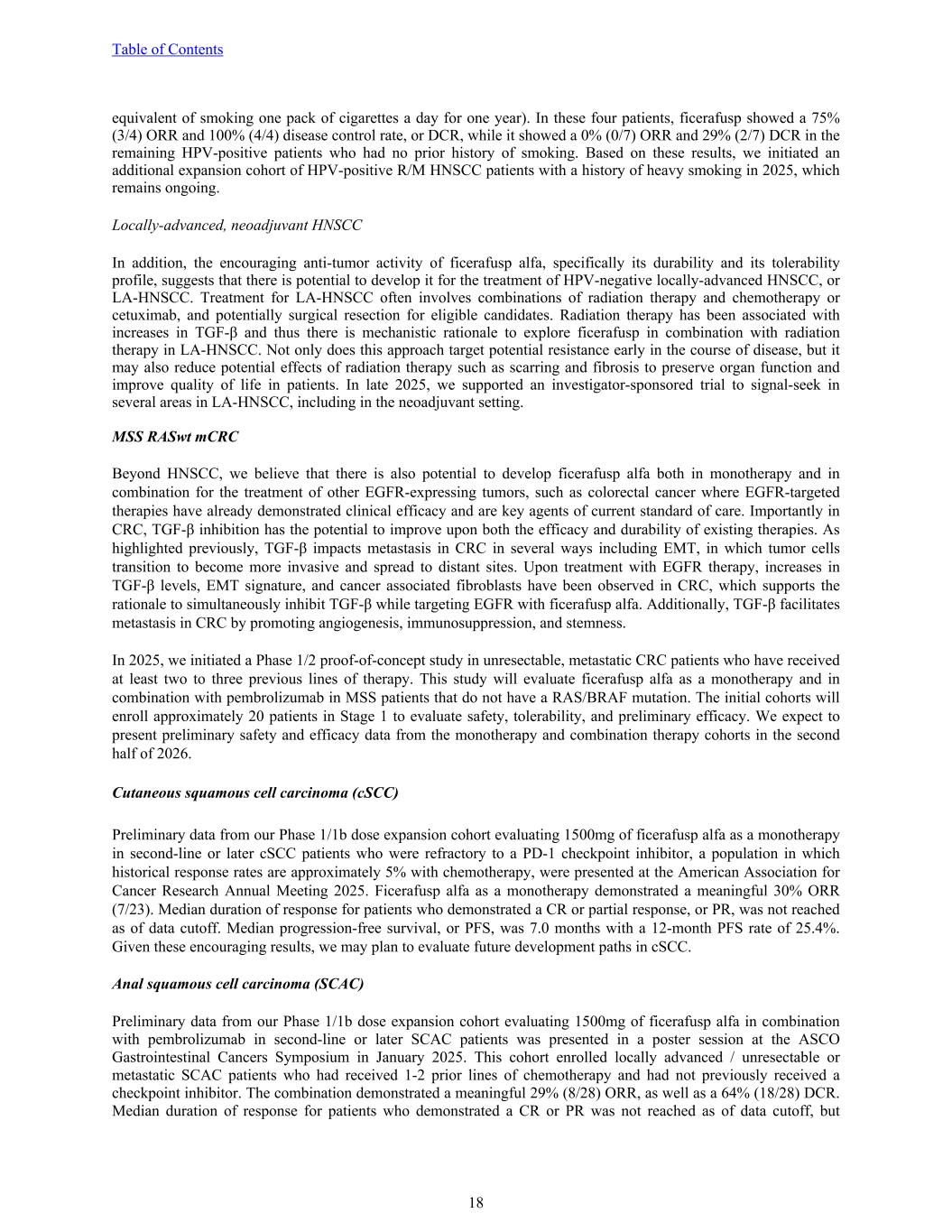 Table of Contents

equivalent of smoking one pack of cigarettes a day for one year). In these four patients, ficerafusp showed a 75% (3/4) ORR and 100% (4/4) disease control rate, or DCR, while it showed a 0% (0/7) ORR and 29% (2/7) DCR in the remaining HPV-positive patients who had no prior history of smoking. Based on these results, we initiated an additional expansion cohort of HPV-positive R/M HNSCC patients with a history of heavy smoking in 2025, which remains ongoing.

Locally-advanced, neoadjuvant HNSCC

In addition, the encouraging anti-tumor activity of ficerafusp alfa, specifically its durability and its tolerability profile, suggests that there is potential to develop it for the treatment of HPV-negative locally-advanced HNSCC, or LA-HNSCC. Treatment for LA-HNSCC often involves combinations of radiation therapy and chemotherapy or cetuximab, and potentially surgical resection for eligible candidates. Radiation therapy has been associated with increases in TGF-β and thus there is mechanistic rationale to explore ficerafusp in combination with radiation therapy in LA-HNSCC. Not only does this approach target potential resistance early in the course of disease, but it may also reduce potential effects of radiation therapy such as scarring and fibrosis to preserve organ function and improve quality of life in patients. In late 2025, we supported an investigator-sponsored trial to signal-seek in several areas in LA-HNSCC, including in the neoadjuvant setting.

MSS RASwt mCRC

Beyond HNSCC, we believe that there is also potential to develop ficerafusp alfa both in monotherapy and in combination for the treatment of other EGFR-expressing tumors, such as colorectal cancer where EGFR-targeted therapies have already demonstrated clinical efficacy and are key agents of current standard of care. Importantly in CRC, TGF-β inhibition has the potential to improve upon both the efficacy and durability of existing therapies. As highlighted previously, TGF-β impacts metastasis in CRC in several ways including EMT, in which tumor cells transition to become more invasive and spread to distant sites. Upon treatment with EGFR therapy, increases in TGF-β levels, EMT signature, and cancer associated fibroblasts have been observed in CRC, which supports the rationale to simultaneously inhibit TGF-β while targeting EGFR with ficerafusp alfa. Additionally, TGF-β facilitates metastasis in CRC by promoting angiogenesis, immunosuppression, and stemness.

In 2025, we initiated a Phase 1/2 proof-of-concept study in unresectable, metastatic CRC patients who have received at least two to three previous lines of therapy. This study will evaluate ficerafusp alfa as a monotherapy and in combination with pembrolizumab in MSS patients that do not have a RAS/BRAF mutation. The initial cohorts will enroll approximately 20 patients in Stage 1 to evaluate safety, tolerability, and preliminary efficacy. We expect to present preliminary safety and efficacy data from the monotherapy and combination therapy cohorts in the second half of 2026.

Cutaneous squamous cell carcinoma (cSCC)

Preliminary data from our Phase 1/1b dose expansion cohort evaluating 1500mg of ficerafusp alfa as a monotherapy in second-line or later cSCC patients who were refractory to a PD-1 checkpoint inhibitor, a population in which historical response rates are approximately 5% with chemotherapy, were presented at the American Association for Cancer Research Annual Meeting 2025. Ficerafusp alfa as a monotherapy demonstrated a meaningful 30% ORR (7/23). Median duration of response for patients who demonstrated a CR or partial response, or PR, was not reached as of data cutoff. Median progression-free survival, or PFS, was 7.0 months with a 12-month PFS rate of 25.4%. Given these encouraging results, we may plan to evaluate future development paths in cSCC.

Anal squamous cell carcinoma (SCAC)

Preliminary data from our Phase 1/1b dose expansion cohort evaluating 1500mg of ficerafusp alfa in combination with pembrolizumab in second-line or later SCAC patients was presented in a poster session at the ASCO Gastrointestinal Cancers Symposium in January 2025. This cohort enrolled locally advanced / unresectable or metastatic SCAC patients who had received 1-2 prior lines of chemotherapy and had not previously received a checkpoint inhibitor. The combination demonstrated a meaningful 29% (8/28) ORR, as well as a 64% (18/28) DCR. Median duration of response for patients who demonstrated a CR or PR was not reached as of data cutoff, but

18